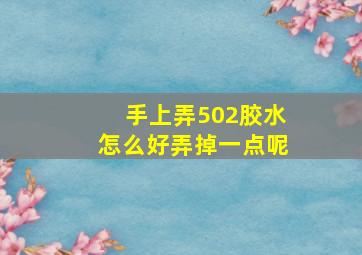 手上弄502胶水
怎么好弄掉一点呢